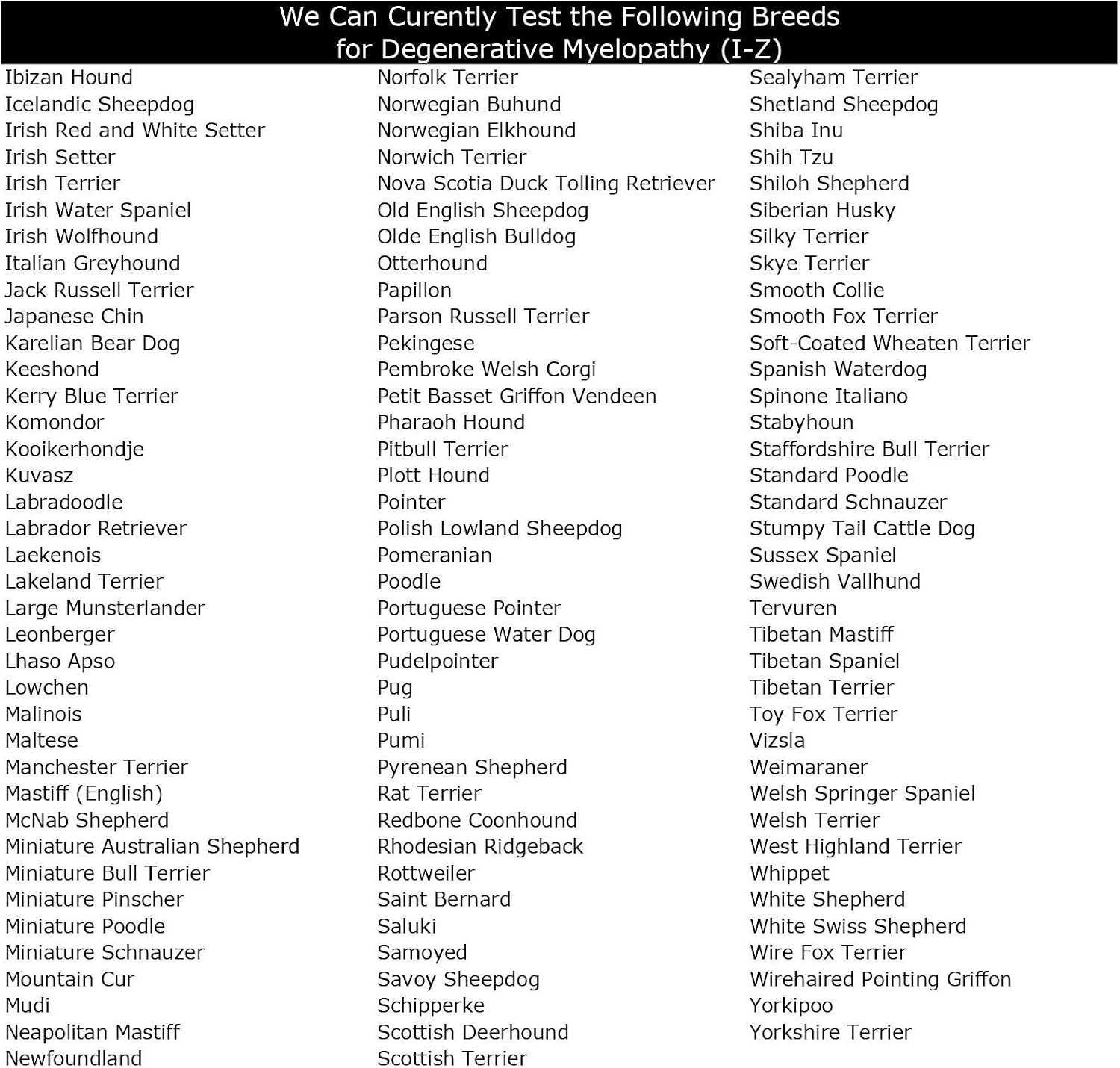 We Can Curently Test the Following Breeds for Degenerative Myelopathy (I-Z)

Ibizan Hound
Icelandic Sheepdog
Irish Red and White Setter
Irish Setter
Irish Terrier
Irish Water Spaniel
Irish Wolfhound
Italian Greyhound
Jack Russell Terrier
Japanese Chin
Karelian Bear Dog
Keeshond
Kerry Blue Terrier
Komondor
Kooikerhondje
Kuvasz
Labradoodle
Labrador Retriever
Laekenois
Lakeland Terrier
Large Munsterlander
Leonberger
Lhaso Apso
Lowchen
Malinois
Maltese
Manchester Terrier
Mastiff (English)
McNab Shepherd
Miniature Australian Shepherd
Miniature Bull Terrier
Miniature Pinscher
Miniature Poodle
Miniature Schnauzer
Mountain Cur
Mudi
Neapolitan Mastiff
Newfoundland

Norfolk Terrier
Norwegian Buhund
Norwegian Elkhound
Norwich Terrier
Nova Scotia Duck Tolling Retriever
Old English Sheepdog
Olde English Bulldog
Otterhound
Papillon
Parson Russell Terrier
Pekingese
Pembroke Welsh Corgi
Petit Basset Griffon Vendeen
Pharaoh Hound
Pitbull Terrier
Plott Hound
Pointer
Polish Lowland Sheepdog
Pomeranian
Poodle
Portuguese Pointer
Portuguese Water Dog
Pudelpointer
Pug
Puli
Pumi
Pyrenean Shepherd
Rat Terrier
Redbone Coonhound
Rhodesian Ridgeback
Rottweiler
Saint Bernard
Saluki
Samoyed
Savoy Sheepdog
Schipperke
Scottish Deerhound
Scottish Terrier

Sealyham Terrier
Shetland Sheepdog
Shiba Inu
Shih Tzu
Shiloh Shepherd
Siberian Husky
Silky Terrier
Skye Terrier
Smooth Collie
Smooth Fox Terrier
Soft-Coated Wheaten Terrier
Spanish Waterdog
Spinone Italiano
Stabyhoun
Staffordshire Bull Terrier
Standard Poodle
Standard Schnauzer
Stumpy Tail Cattle Dog
Sussex Spaniel
Swedish Vallhund
Tervuren
Tibetan Mastiff
Tibetan Spaniel
Tibetan Terrier
Toy Fox Terrier
Vizsla
Weimaraner
Welsh Springer Spaniel
Welsh Terrier
West Highland Terrier
Whippet
White Shepherd
White Swiss Shepherd
Wire Fox Terrier
Wirehaired Pointing Griffon
Yorkipoo
Yorkshire Terrier